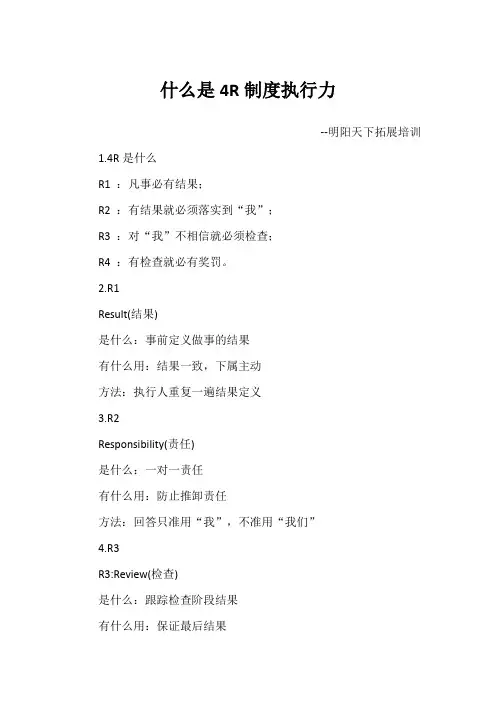 什么是 4R 制度执行力

--明阳天下拓展培训

1.4R 是什么

R1 ：凡事必有结果；

R2 ：有结果就必须落实到“我”；

R3 ：对“我”不相信就必须检查；

R4 ：有检查就必有奖罚。

2.R1

Result(结果)

是什么：事前定义做事的结果

有什么用：结果一致，下属主动

方法：执行人重复一遍结果定义

3.R2

Responsibility(责任)

是什么：一对一责任

有什么用：防止推卸责任

方法：回答只准用“我”，不准用“我们”

4.R3

R3:Review(检查)

是什么：跟踪检查阶段结果

有什么用：保证最后结果